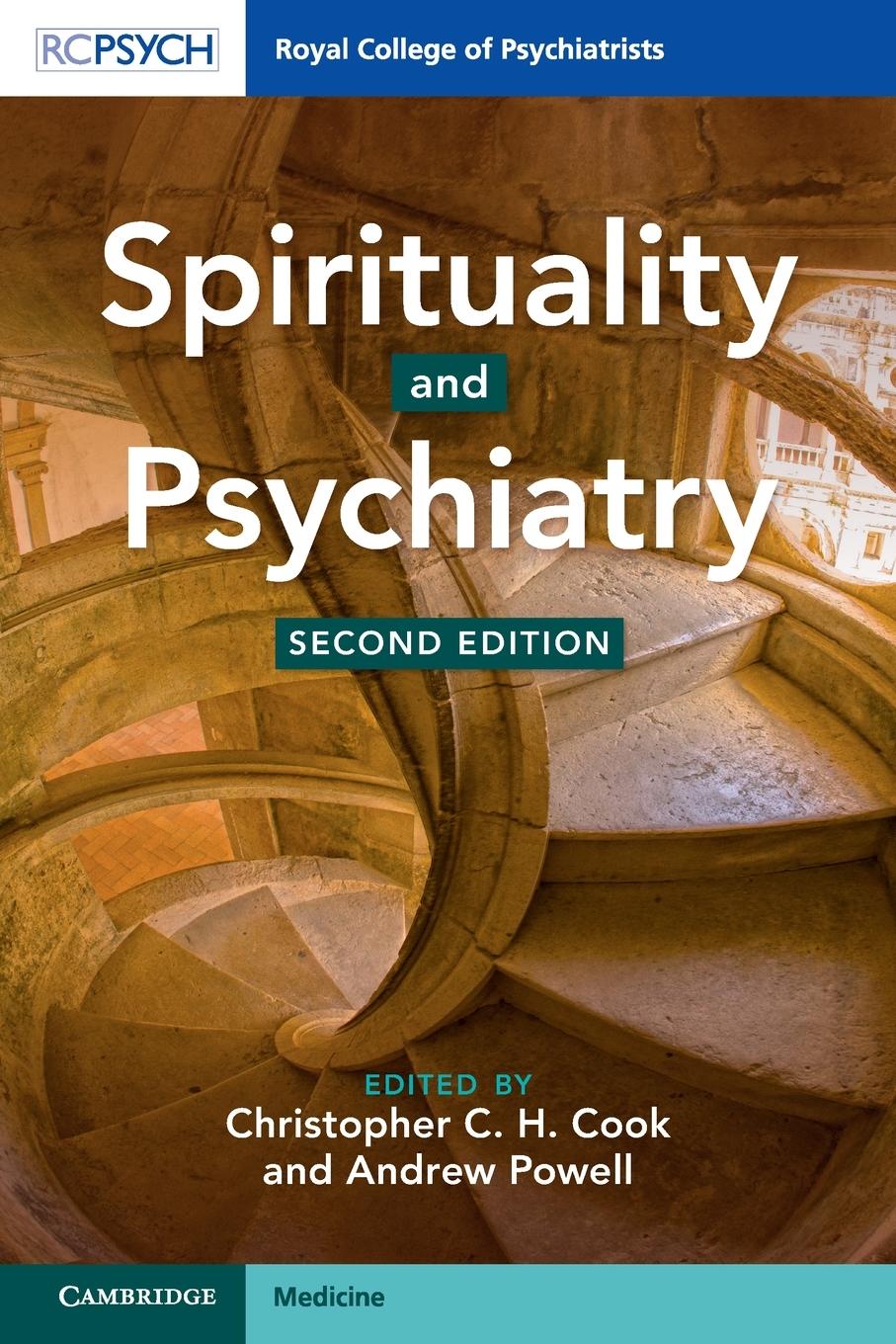 RCPSYCH
Royal College of Psychiatrists

Spirituality
and
Psychiatry

SECOND EDITION

EDITED BY
Christopher C. H. Cook
and Andrew Powell

CAMBRIDGE
Medicine